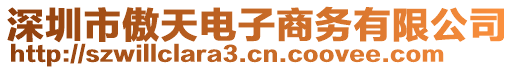 深圳市傲天电子商务有限公司
http://szwillclara3.cn.coovee.com